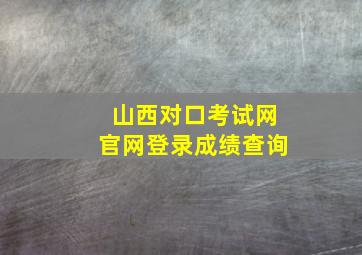 山西对口考试网
官网登录成绩查询